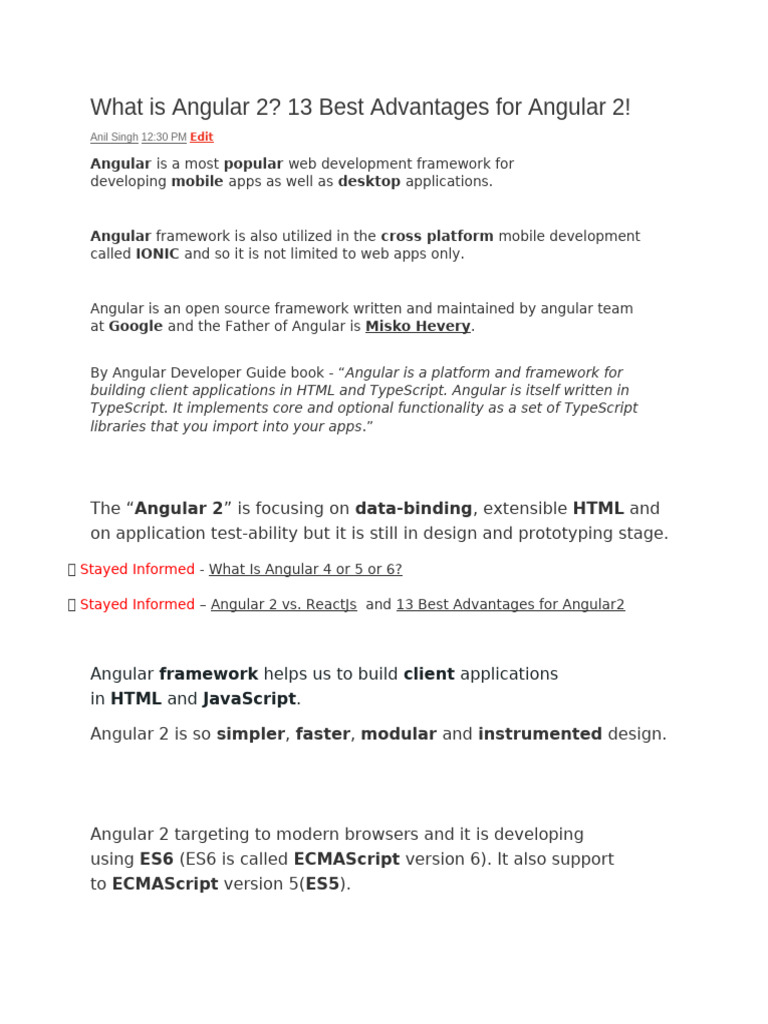 What is Angular 2? 13 Best Advantages for Angular 2!

Anil Singh 12:30 PM Edit

Angular is a most popular web development framework for developing mobile apps as well as desktop applications.

Angular framework is also utilized in the cross platform mobile development called IONIC and so it is not limited to web apps only.

Angular is an open source framework written and maintained by angular team at Google and the Father of Angular is Misko Hevery.

By Angular Developer Guide book - "Angular is a platform and framework for building client applications in HTML and TypeScript. Angular is itself written in TypeScript. It implements core and optional functionality as a set of TypeScript libraries that you import into your apps."

The "Angular 2" is focusing on data-binding, extensible HTML and on application test-ability but it is still in design and prototyping stage.

Stayed Informed - What Is Angular 4 or 5 or 6?

Stayed Informed – Angular 2 vs. ReactJs and 13 Best Advantages for Angular2

Angular framework helps us to build client applications in HTML and JavaScript.

Angular 2 is so simpler, faster, modular and instrumented design.

Angular 2 targeting to modern browsers and it is developing using ES6 (ES6 is called ECMAScript version 6). It also support to ECMAScript version 5(ES5).